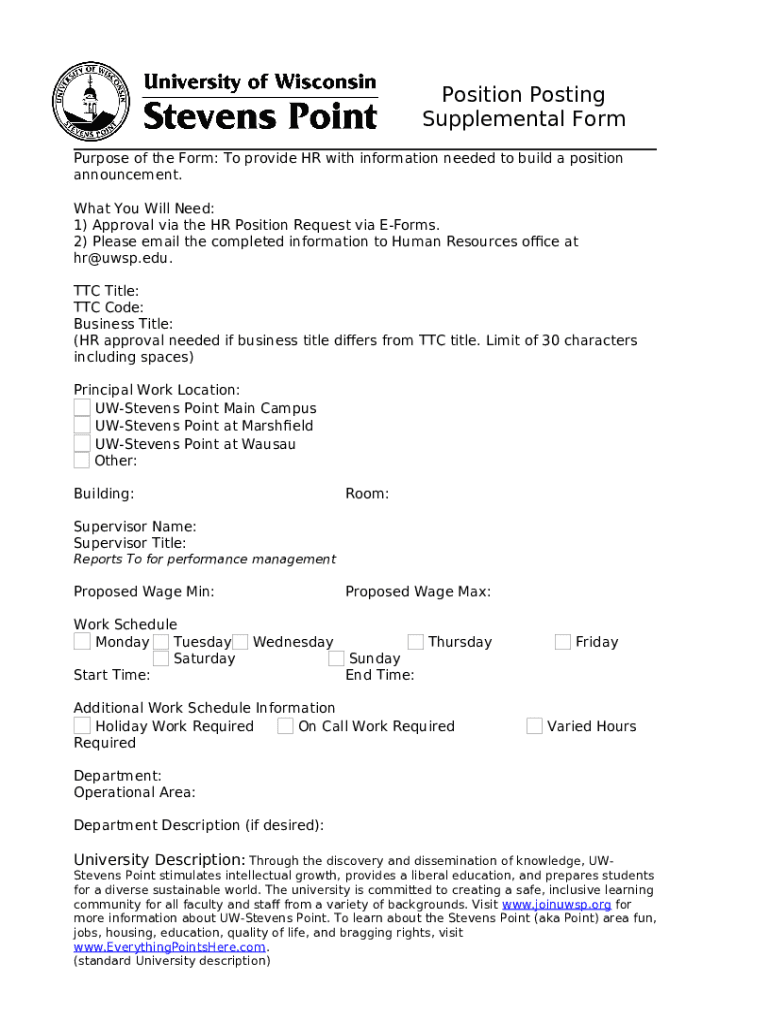 UNIVERSITY OF WISCONSIN STEVENS POINT

University of Wisconsin
Stevens Point

Position Posting
Supplemental Form

Purpose of the Form: To provide HR with information needed to build a position announcement.

What You Will Need:
1) Approval via the HR Position Request via E-Forms.
2) Please email the completed information to Human Resources office at hr@uwsp.edu.

TTC Title:
TTC Code:
Business Title:
(HR approval needed if business title differs from TTC title. Limit of 30 characters including spaces)

Principal Work Location:
UW-Stevens Point Main Campus
UW-Stevens Point at Marshfield
UW-Stevens Point at Wausau
Other:

Building:
Room:

Supervisor Name:
Supervisor Title:
Reports To for performance management

Proposed Wage Min:
Proposed Wage Max:

Work Schedule
Monday Tuesday Wednesday Thursday Friday
Saturday Sunday
Start Time:
End Time:

Additional Work Schedule Information
Holiday Work Required On Call Work Required Varied Hours
Required

Department:
Operational Area:

Department Description (if desired):

University Description: Through the discovery and dissemination of knowledge, UW-Stevens Point stimulates intellectual growth, provides a liberal education, and prepares students for a diverse sustainable world. The university is committed to creating a safe, inclusive learning community for all faculty and staff from a variety of backgrounds. Visit www.joinuwsp.org for more information about UW-Stevens Point. To learn about the Stevens Point (aka Point) area fun, jobs, housing, education, quality of life, and bragging rights, visit www.EverythingPointsHere.com.
(standard University description)